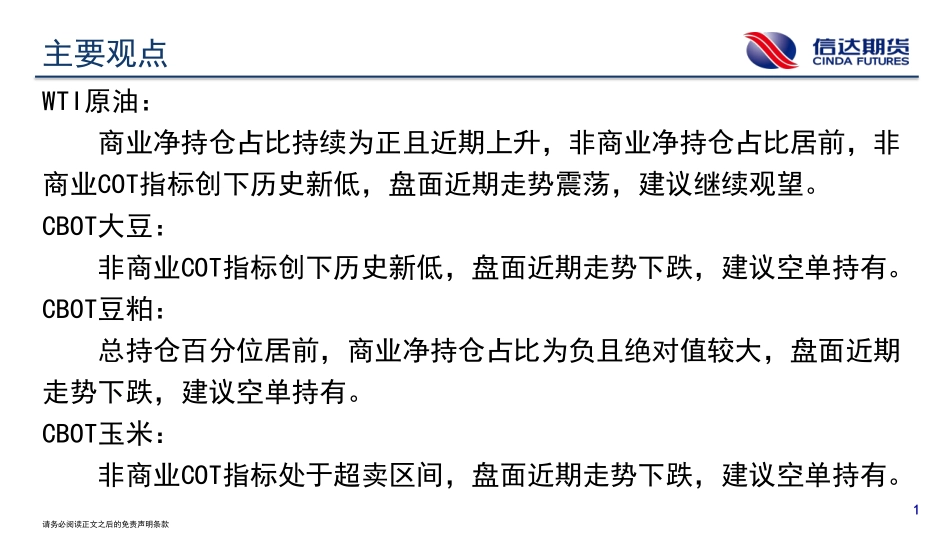 主要观点

信达期货
CINDA FUTURES

WTI原油：

商业净持仓占比持续为正且近期上升，非商业净持仓占比居前，非商业COT指标创下历史新低，盘面近期走势震荡，建议继续观望。

CBOT大豆：

非商业COT指标创下历史新低，盘面近期走势下跌，建议空单持有。

CBOT豆粕：

总持仓百分位居前，商业净持仓占比为负且绝对值较大，盘面近期走势下跌，建议空单持有。

CBOT玉米：

非商业COT指标处于超卖区间，盘面近期走势下跌，建议空单持有。

请务必阅读正文之后的免责声明条款

1